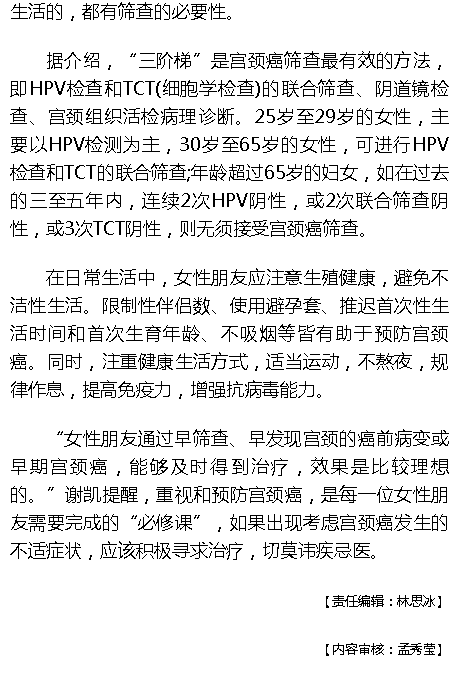 生活的，都有筛查的必要性。

据介绍，“三阶梯”是宫颈癌筛查最有效的方法，即HPV检查和TCT(细胞学检查)的联合筛查、阴道镜检查、宫颈组织活检病理诊断。25岁至29岁的女性，主要以HPV检测为主，30岁至65岁的女性，可进行HPV检查和TCT的联合筛查;年龄超过65岁的妇女，如在过去的三至五年内，连续2次HPV阴性，或2次联合筛查阴性，或3次TCT阴性，则无须接受宫颈癌筛查。

在日常生活中，女性朋友应注意生殖健康，避免不洁性生活。限制性伴侣数、使用避孕套、推迟首次性生活时间和首次生育年龄、不吸烟等皆有助于预防宫颈癌。同时，注重健康生活方式，适当运动，不熬夜，规律作息，提高免疫力，增强抗病毒能力。

“女性朋友通过早筛查、早发现宫颈的癌前病变或早期宫颈癌，能够及时得到治疗，效果是比较理想的。”谢凯提醒，重视和预防宫颈癌，是每一位女性朋友需要完成的“必修课”，如果出现考虑宫颈癌发生的不适症状，应该积极寻求治疗，切莫讳疾忌医。

【责任编辑：林思冰】

【内容审核：孟秀莹】